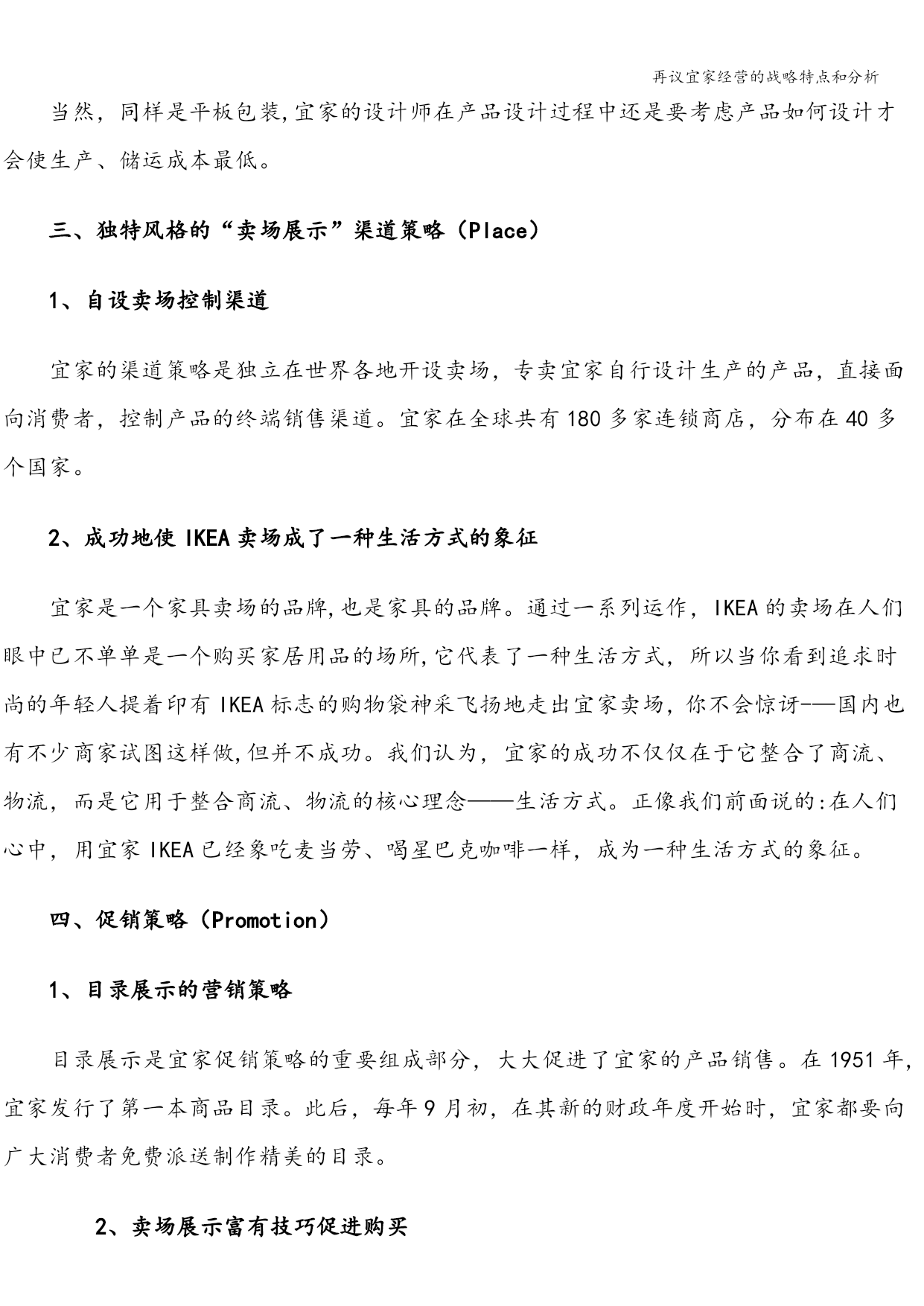 再议宜家经营的战略特点和分析

当然，同样是平板包装,宜家的设计师在产品设计过程中还是要考虑产品如何设计才会使生产、储运成本最低。

三、独特风格的“卖场展示”渠道策略（Place）

1、自设卖场控制渠道

宜家的渠道策略是独立在世界各地开设卖场，专卖宜家自行设计生产的产品，直接面向消费者，控制产品的终端销售渠道。宜家在全球共有180多家连锁商店，分布在40多个国家。

2、成功地使IKEA卖场成了一种生活方式的象征

宜家是一个家具卖场的品牌,也是家具的品牌。通过一系列运作，IKEA的卖场在人们眼中已不单单是一个购买家居用品的场所,它代表了一种生活方式，所以当你看到追求时尚的年轻人提着印有IKEA标志的购物袋神采飞扬地走出宜家卖场，你不会惊讶-—国内也有不少商家试图这样做,但并不成功。我们认为，宜家的成功不仅仅在于它整合了商流、物流，而是它用于整合商流、物流的核心理念——生活方式。正像我们前面说的:在人们心中，用宜家IKEA已经象吃麦当劳、喝星巴克咖啡一样，成为一种生活方式的象征。

四、促销策略（Promotion）

1、目录展示的营销策略

目录展示是宜家促销策略的重要组成部分，大大促进了宜家的产品销售。在1951年，宜家发行了第一本商品目录。此后，每年9月初，在其新的财政年度开始时，宜家都要向广大消费者免费派送制作精美的目录。

2、卖场展示富有技巧促进购买